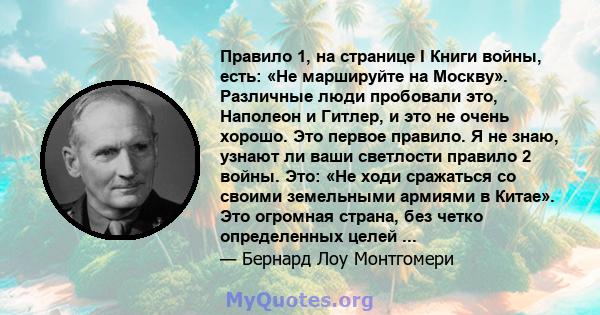 Правило 1, на странице I Книги войны, есть: «Не маршируйте на Москву». Различные люди пробовали это, Наполеон и Гитлер, и это не очень хорошо. Это первое правило. Я не знаю, узнают ли ваши светлости правило 2 войны. Это: «Не ходи сражаться со своими земельными армиями в Китае». Это огромная страна, без четко определенных целей ...
— Бернард Лоу Монтгомери

MyQuotes.org